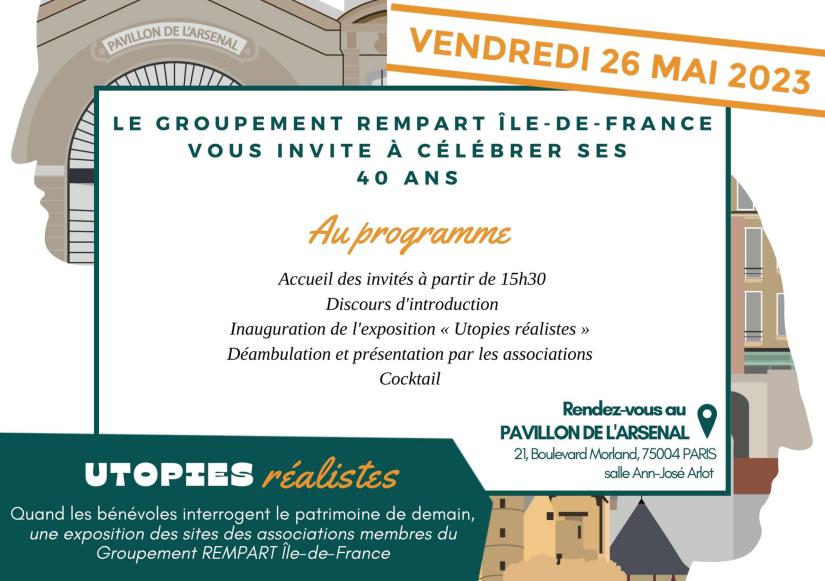 PAVILLON DE L'ARSENAL

VENDREDI 26 MAI 2023

LE GROUPEMENT REMPART ÎLE-DE-FRANCE VOUS INVITE À CÉLÉBRER SES 40 ANS

Au programme

Accueil des invités à partir de 15h30
Discours d'introduction
Inauguration de l'exposition « Utopies réalistes »
Déambulation et présentation par les associations
Cocktail

Rendez-vous au
PAVILLON DE L'ARSENAL
21, Boulevard Morland, 75004 PARIS
salle Ann-José Arlot

UTOPIES réalistes

Quand les bénévoles interrogent le patrimoine de demain, une exposition des sites des associations membres du Groupement REMPART Île-de-France